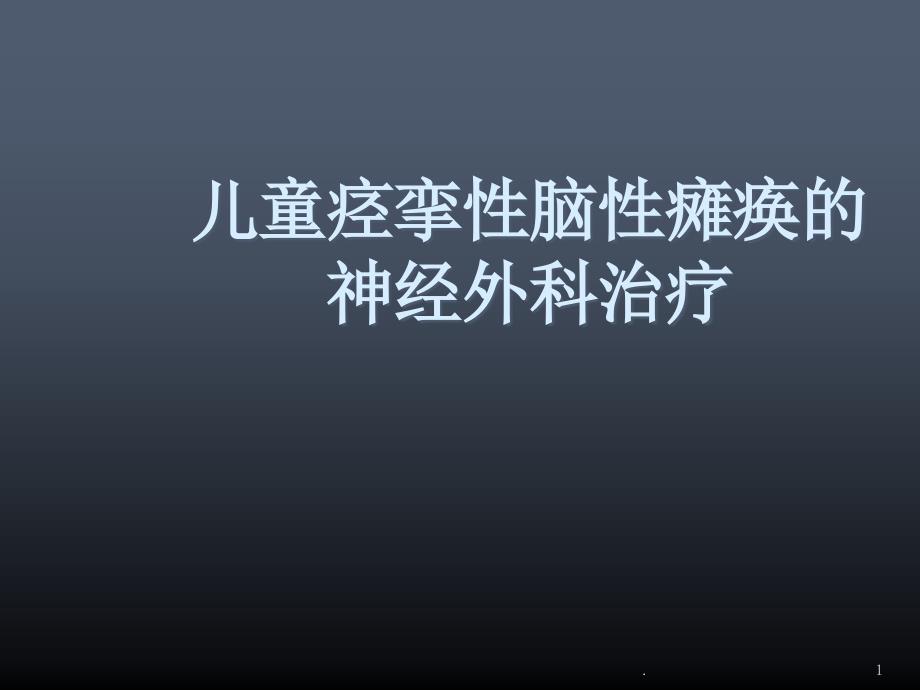 儿童痉挛性脑性瘫痪的神经外科治疗

.

1